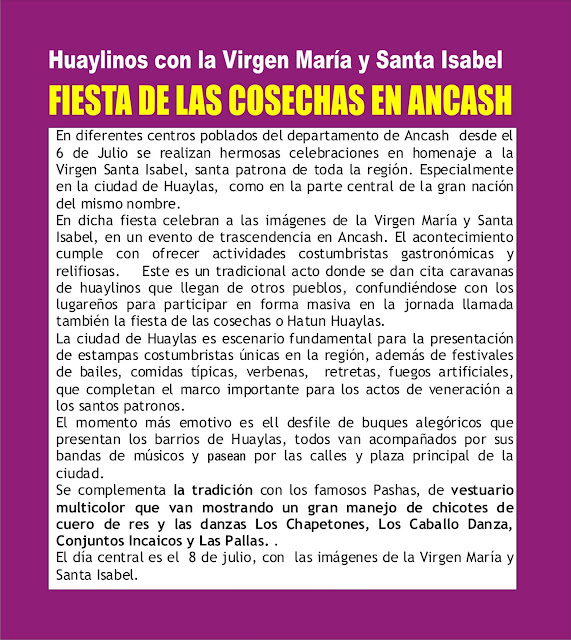 Huaylinos con la Virgen María y Santa Isabel

FIESTA DE LAS COSECHAS EN ANCASH

En diferentes centros poblados del departamento de Ancash desde el 6 de Julio se realizan hermosas celebraciones en homenaje a la Virgen Santa Isabel, santa patrona de toda la región. Especialmente en la ciudad de Huaylas, como en la parte central de la gran nación del mismo nombre.
En dicha fiesta celebran a las imágenes de la Virgen María y Santa Isabel, en un evento de trascendencia en Ancash. El acontecimiento cumple con ofrecer actividades costumbristas gastronómicas y relifiosas. Este es un tradicional acto donde se dan cita caravanas de huaylinos que llegan de otros pueblos, confundiéndose con los lugareños para participar en forma masiva en la jornada llamada también la fiesta de las cosechas o Hatun Huaylas.
La ciudad de Huaylas es escenario fundamental para la presentación de estampas costumbristas únicas en la región, además de festivales de bailes, comidas típicas, verbenas, retretas, fuegos artificiales, que completan el marco importante para los actos de veneración a los santos patronos.
El momento más emotivo es ell desfile de buques alegóricos que presentan los barrios de Huaylas, todos van acompañados por sus bandas de músicos y pasean por las calles y plaza principal de la ciudad.
Se complementa la tradición con los famosos Pashas, de vestuario multicolor que van mostrando un gran manejo de chicotes de cuero de res y las danzas Los Chapetones, Los Caballo Danza, Conjuntos Incaicos y Las Pallas. .
El día central es el 8 de julio, con las imágenes de la Virgen María y Santa Isabel.